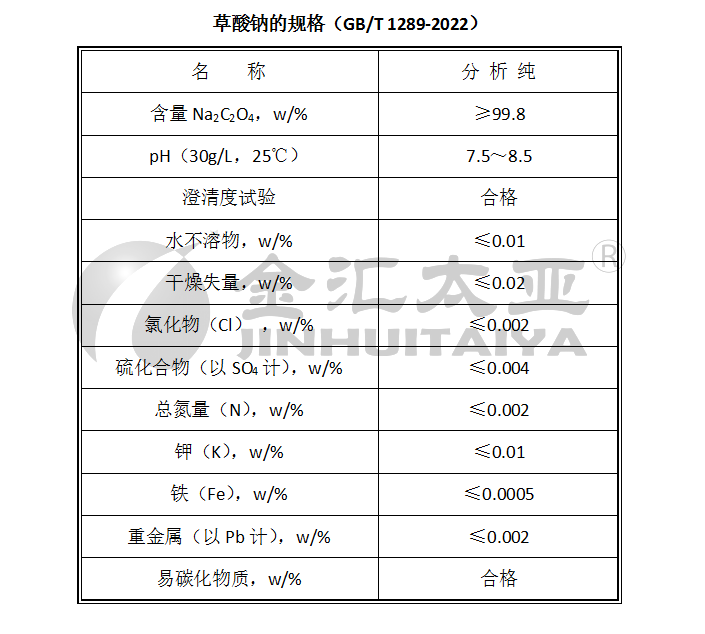 草酸钠的规格（GB/T 1289-2022）

| 名　　称 | 分 析 纯 |
|---|---|
| 含量 $Na_2C_2O_4$，w/% | ≥99.8 |
| pH（30g/L，25℃） | 7.5～8.5 |
| 澄清度试验 | 合格 |
| 水不溶物，w/% | ≤0.01 |
| 干燥失量，w/% | ≤0.02 |
| 氯化物（Cl），w/% | ≤0.002 |
| 硫化合物（以 $SO_4$ 计），w/% | ≤0.004 |
| 总氮量（N），w/% | ≤0.002 |
| 钾（K），w/% | ≤0.01 |
| 铁（Fe），w/% | ≤0.0005 |
| 重金属（以 Pb 计），w/% | ≤0.002 |
| 易碳化物质，w/% | 合格 |

金汇太亚 ® JINHUITAIYA